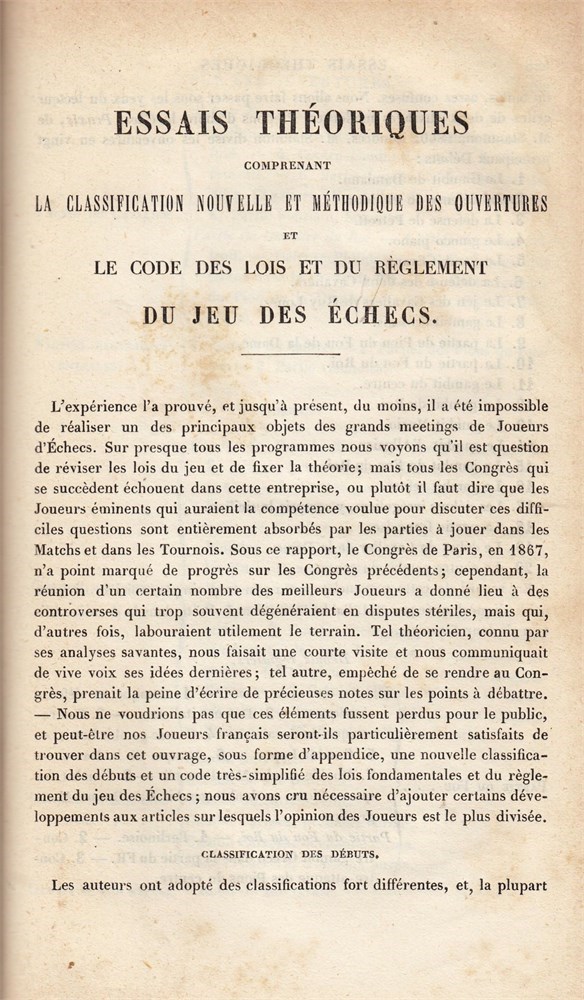 ESSAIS THÉORIQUES

COMPRENANT

LA CLASSIFICATION NOUVELLE ET MÉTHODIQUE DES OUVERTURES

ET

LE CODE DES LOIS ET DU RÈGLEMENT

DU JEU DES ÉCHECS.

L'expérience l'a prouvé, et jusqu'à présent, du moins, il a été impossible de réaliser un des principaux objets des grands meetings de Joueurs d'Échecs. Sur presque tous les programmes nous voyons qu'il est question de réviser les lois du jeu et de fixer la théorie; mais tous les Congrès qui se succèdent échouent dans cette entreprise, ou plutôt il faut dire que les Joueurs éminents qui auraient la compétence voulue pour discuter ces difficiles questions sont entièrement absorbés par les parties à jouer dans les Matchs et dans les Tournois. Sous ce rapport, le Congrès de Paris, en 1867, n'a point marqué de progrès sur les Congrès précédents; cependant, la réunion d'un certain nombre des meilleurs Joueurs a donné lieu à des controverses qui trop souvent dégénéraient en disputes stériles, mais qui, d'autres fois, labouraient utilement le terrain. Tel théoricien, connu par ses analyses savantes, nous faisait une courte visite et nous communiquait de vive voix ses idées dernières; tel autre, empêché de se rendre au Congrès, prenait la peine d'écrire de précieuses notes sur les points à débattre. — Nous ne voudrions pas que ces éléments fussent perdus pour le public, et peut-être nos Joueurs français seront-ils particulièrement satisfaits de trouver dans cet ouvrage, sous forme d'appendice, une nouvelle classification des débuts et un code très-simplifié des lois fondamentales et du règlement du jeu des Échecs; nous avons cru nécessaire d'ajouter certains développements aux articles sur lesquels l'opinion des Joueurs est le plus divisée.

CLASSIFICATION DES DÉBUTS.

Les auteurs ont adopté des classifications fort différentes, et, la plupart